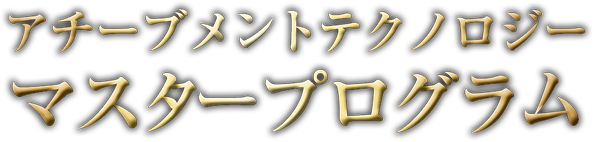 アチーブメントテクノロジー
マスタープログラム